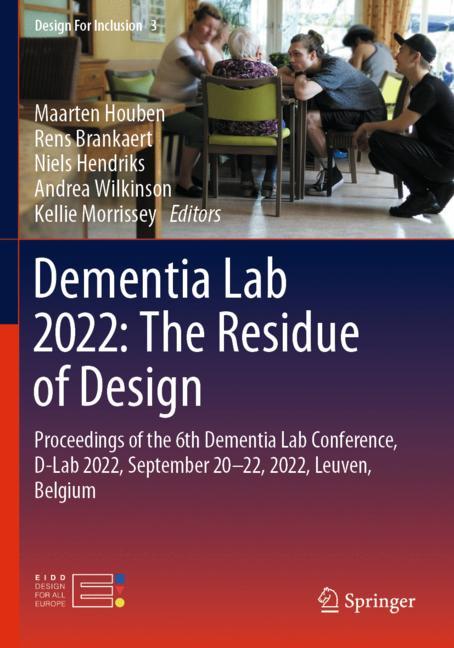 Design For Inclusion 3

Maarten Houben
Rens Brankaert
Niels Hendriks
Andrea Wilkinson
Kellie Morrissey Editors

Dementia Lab 2022: The Residue of Design

Proceedings of the 6th Dementia Lab Conference, D-Lab 2022, September 20–22, 2022, Leuven, Belgium

EIDD
DESIGN
FOR ALL
EUROPE

Springer